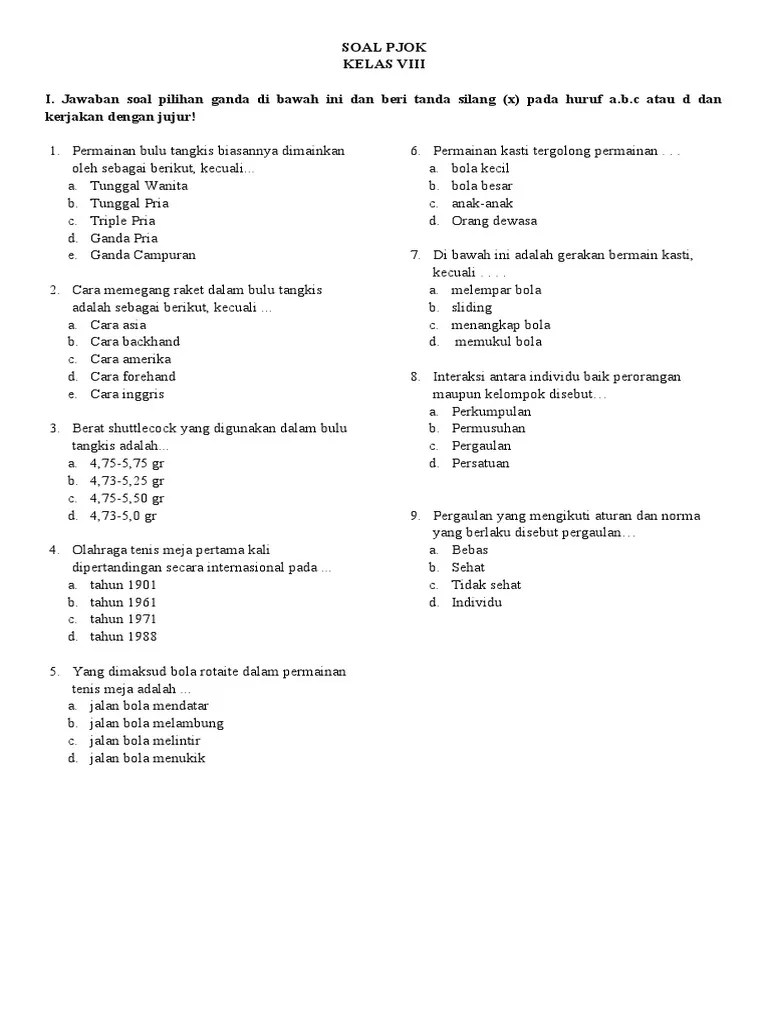 SOAL PJOK
KELAS VIII

I. Jawaban soal pilihan ganda di bawah ini dan beri tanda silang (x) pada huruf a.b.c atau d dan kerjakan dengan jujur!

1. Permainan bulu tangkis biasannya dimainkan oleh sebagai berikut, kecuali...
a. Tunggal Wanita
b. Tunggal Pria
c. Triple Pria
d. Ganda Pria
e. Ganda Campuran

2. Cara memegang raket dalam bulu tangkis adalah sebagai berikut, kecuali ...
a. Cara asia
b. Cara backhand
c. Cara amerika
d. Cara forehand
e. Cara inggris

3. Berat shuttlecock yang digunakan dalam bulu tangkis adalah...
a. 4,75-5,75 gr
b. 4,73-5,25 gr
c. 4,75-5,50 gr
d. 4,73-5,0 gr

4. Olahraga tenis meja pertama kali dipertandingan secara internasional pada ...
a. tahun 1901
b. tahun 1961
c. tahun 1971
d. tahun 1988

5. Yang dimaksud bola rotaite dalam permainan tenis meja adalah ...
a. jalan bola mendatar
b. jalan bola melambung
c. jalan bola melintir
d. jalan bola menukik

6. Permainan kasti tergolong permainan . . .
a. bola kecil
b. bola besar
c. anak-anak
d. Orang dewasa

7. Di bawah ini adalah gerakan bermain kasti, kecuali . . . .
a. melempar bola
b. sliding
c. menangkap bola
d. memukul bola

8. Interaksi antara individu baik perorangan maupun kelompok disebut…
a. Perkumpulan
b. Permusuhan
c. Pergaulan
d. Persatuan

9. Pergaulan yang mengikuti aturan dan norma yang berlaku disebut pergaulan…
a. Bebas
b. Sehat
c. Tidak sehat
d. Individu